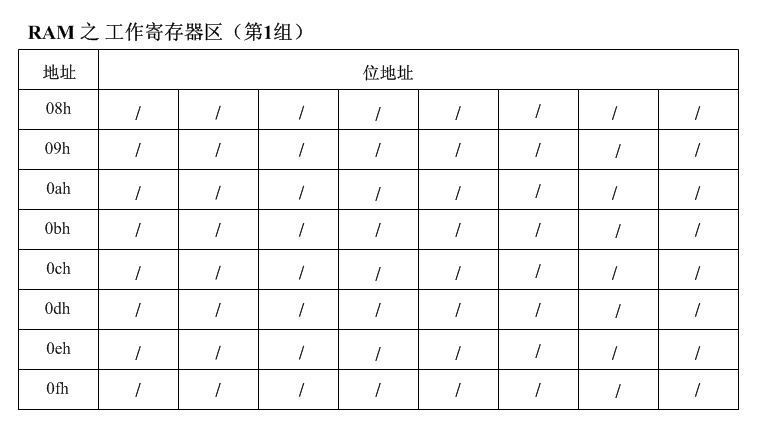 RAM 之 工作寄存器区（第1组）

| 地址 | 位地址 | | | | | | | |
|---|---|---|---|---|---|---|---|---|
| 08h | / | / | / | / | / | / | / | / |
| 09h | / | / | / | / | / | / | / | / |
| 0ah | / | / | / | / | / | / | / | / |
| 0bh | / | / | / | / | / | / | / | / |
| 0ch | / | / | / | / | / | / | / | / |
| 0dh | / | / | / | / | / | / | / | / |
| 0eh | / | / | / | / | / | / | / | / |
| 0fh | / | / | / | / | / | / | / | / |